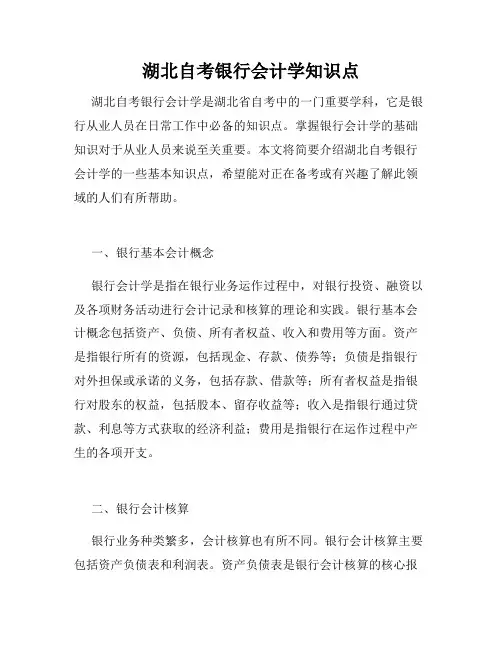 湖北自考银行会计学知识点

湖北自考银行会计学是湖北省自考中的一门重要学科，它是银行从业人员在日常工作中必备的知识点。掌握银行会计学的基础知识对于从业人员来说至关重要。本文将简要介绍湖北自考银行会计学的一些基本知识点，希望能对正在备考或有兴趣了解此领域的人们有所帮助。

一、银行基本会计概念

银行会计学是指在银行业务运作过程中，对银行投资、融资以及各项财务活动进行会计记录和核算的理论和实践。银行基本会计概念包括资产、负债、所有者权益、收入和费用等方面。资产是指银行所有的资源，包括现金、存款、债券等；负债是指银行对外担保或承诺的义务，包括存款、借款等；所有者权益是指银行对股东的权益，包括股本、留存收益等；收入是指银行通过贷款、利息等方式获取的经济利益；费用是指银行在运作过程中产生的各项开支。

二、银行会计核算

银行业务种类繁多，会计核算也有所不同。银行会计核算主要包括资产负债表和利润表。资产负债表是银行会计核算的核心报